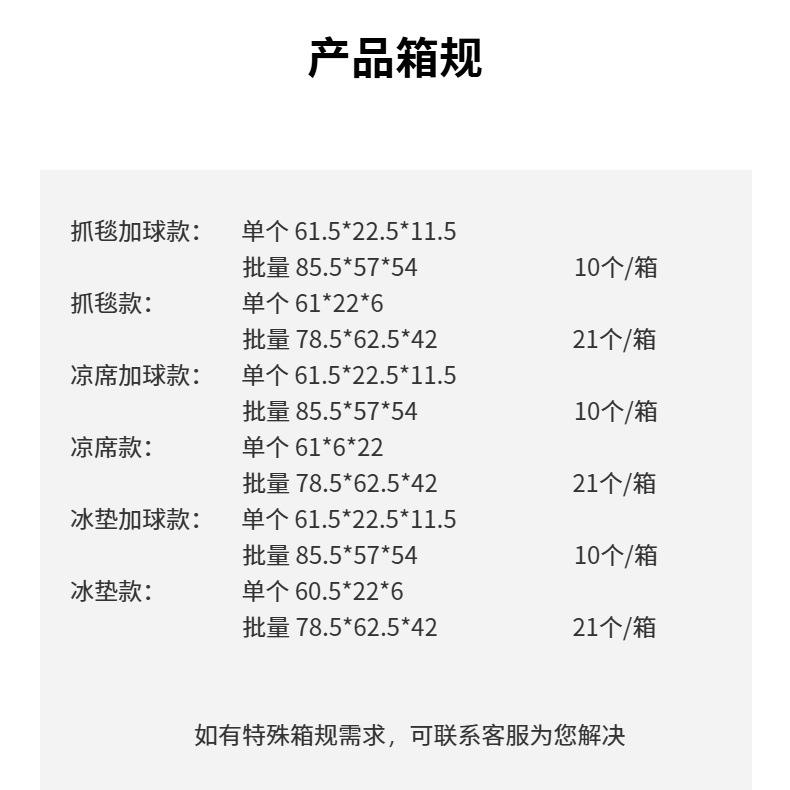 产品箱规

抓毯加球款： 单个61.5*22.5*11.5
批量85.5*57*54 10个/箱
抓毯款： 单个61*22*6
批量78.5*62.5*42 21个/箱
凉席加球款： 单个61.5*22.5*11.5
批量85.5*57*54 10个/箱
凉席款： 单个61*6*22
批量78.5*62.5*42 21个/箱
冰垫加球款： 单个61.5*22.5*11.5
批量85.5*57*54 10个/箱
冰垫款： 单个60.5*22*6
批量78.5*62.5*42 21个/箱

如有特殊箱规需求，可联系客服为您解决